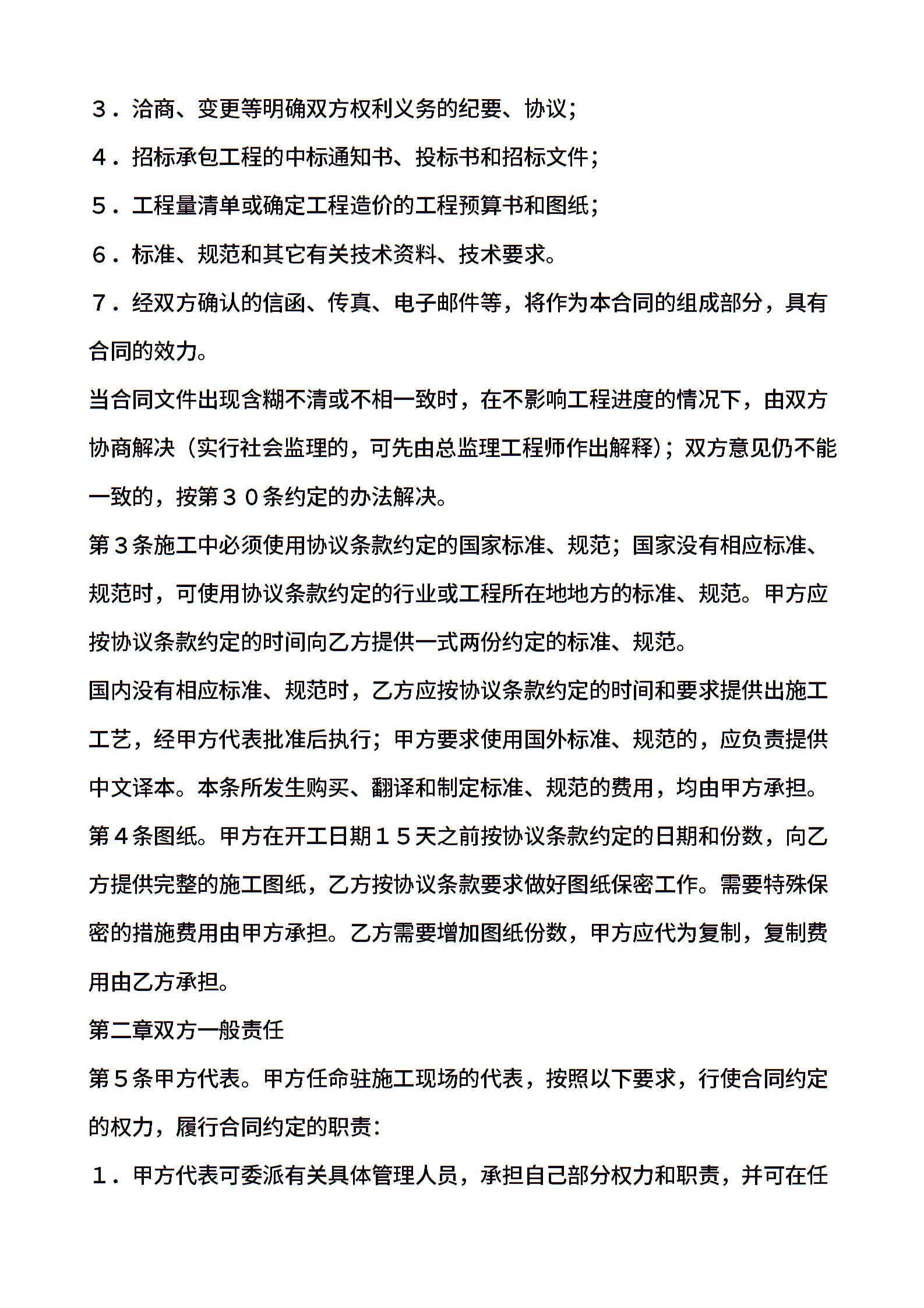 ３．洽商、变更等明确双方权利义务的纪要、协议；

４．招标承包工程的中标通知书、投标书和招标文件；

５．工程量清单或确定工程造价的工程预算书和图纸；

６．标准、规范和其它有关技术资料、技术要求。

７．经双方确认的信函、传真、电子邮件等，将作为本合同的组成部分，具有合同的效力。

当合同文件出现含糊不清或不相一致时，在不影响工程进度的情况下，由双方协商解决（实行社会监理的，可先由总监理工程师作出解释）；双方意见仍不能一致的，按第３０条约定的办法解决。

第３条施工中必须使用协议条款约定的国家标准、规范；国家没有相应标准、规范时，可使用协议条款约定的行业或工程所在地地方的标准、规范。甲方应按协议条款约定的时间向乙方提供一式两份约定的标准、规范。

国内没有相应标准、规范时，乙方应按协议条款约定的时间和要求提供出施工工艺，经甲方代表批准后执行；甲方要求使用国外标准、规范的，应负责提供中文译本。本条所发生购买、翻译和制定标准、规范的费用，均由甲方承担。

第４条图纸。甲方在开工日期１５天之前按协议条款约定的日期和份数，向乙方提供完整的施工图纸，乙方按协议条款要求做好图纸保密工作。需要特殊保密的措施费用由甲方承担。乙方需要增加图纸份数，甲方应代为复制，复制费用由乙方承担。

第二章双方一般责任

第５条甲方代表。甲方任命驻施工现场的代表，按照以下要求，行使合同约定的权力，履行合同约定的职责：

１．甲方代表可委派有关具体管理人员，承担自己部分权力和职责，并可在任